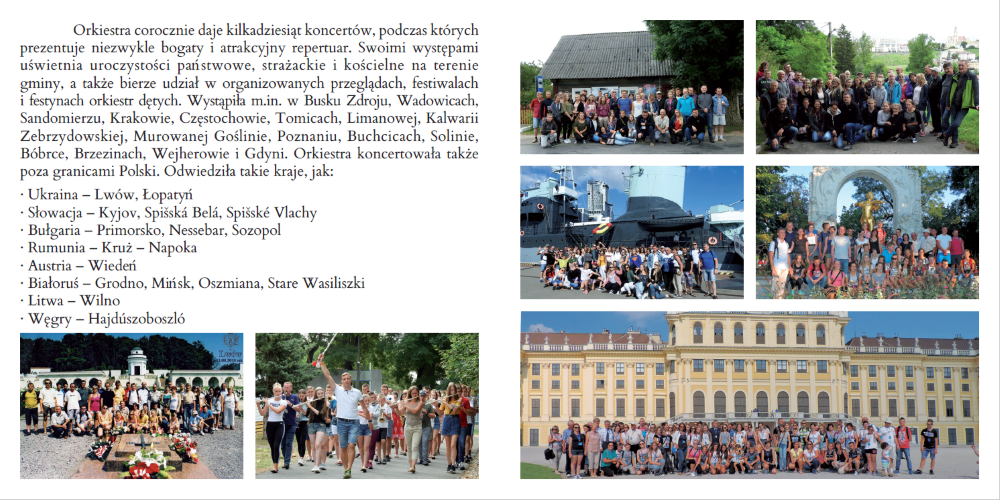 Orkiestra corocznie daje kilkadziesiąt koncertów, podczas których prezentuje niezwykle bogaty i atrakcyjny repertuar. Swoimi występami uświetnia uroczystości państwowe, strażackie i kościelne na terenie gminy, a także bierze udział w organizowanych przeglądach, festiwalach i festynach orkiestr dętych. Wystąpiła m.in. w Busku Zdroju, Wadowicach, Sandomierzu, Krakowie, Częstochowie, Tomicach, Limanowej, Kalwarii Zebrzydowskiej, Murowanej Goślinie, Poznaniu, Buchcicach, Solinie, Bóbrce, Brzezinach, Wejherowie i Gdyni. Orkiestra koncertowała także poza granicami Polski. Odwiedziła takie kraje, jak:

· Ukraina – Lwów, Łopatyń
· Słowacja – Kyjov, Spišská Belá, Spišské Vlachy
· Bułgaria – Primorsko, Nessebar, Sozopol
· Rumunia – Kruż – Napoka
· Austria – Wiedeń
· Białoruś – Grodno, Mińsk, Oszmiana, Stare Wasiliszki
· Litwa – Wilno
· Węgry – Hajdúszoboszló